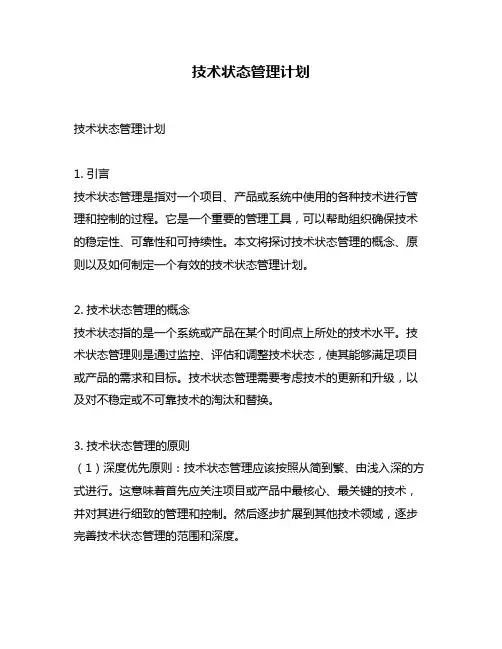 技术状态管理计划

技术状态管理计划

1. 引言
技术状态管理是指对一个项目、产品或系统中使用的各种技术进行管理和控制的过程。它是一个重要的管理工具，可以帮助组织确保技术的稳定性、可靠性和可持续性。本文将探讨技术状态管理的概念、原则以及如何制定一个有效的技术状态管理计划。

2. 技术状态管理的概念
技术状态指的是一个系统或产品在某个时间点上所处的技术水平。技术状态管理则是通过监控、评估和调整技术状态，使其能够满足项目或产品的需求和目标。技术状态管理需要考虑技术的更新和升级，以及对不稳定或不可靠技术的淘汰和替换。

3. 技术状态管理的原则
（1）深度优先原则：技术状态管理应该按照从简到繁、由浅入深的方式进行。这意味着首先应关注项目或产品中最核心、最关键的技术，并对其进行细致的管理和控制。然后逐步扩展到其他技术领域，逐步完善技术状态管理的范围和深度。